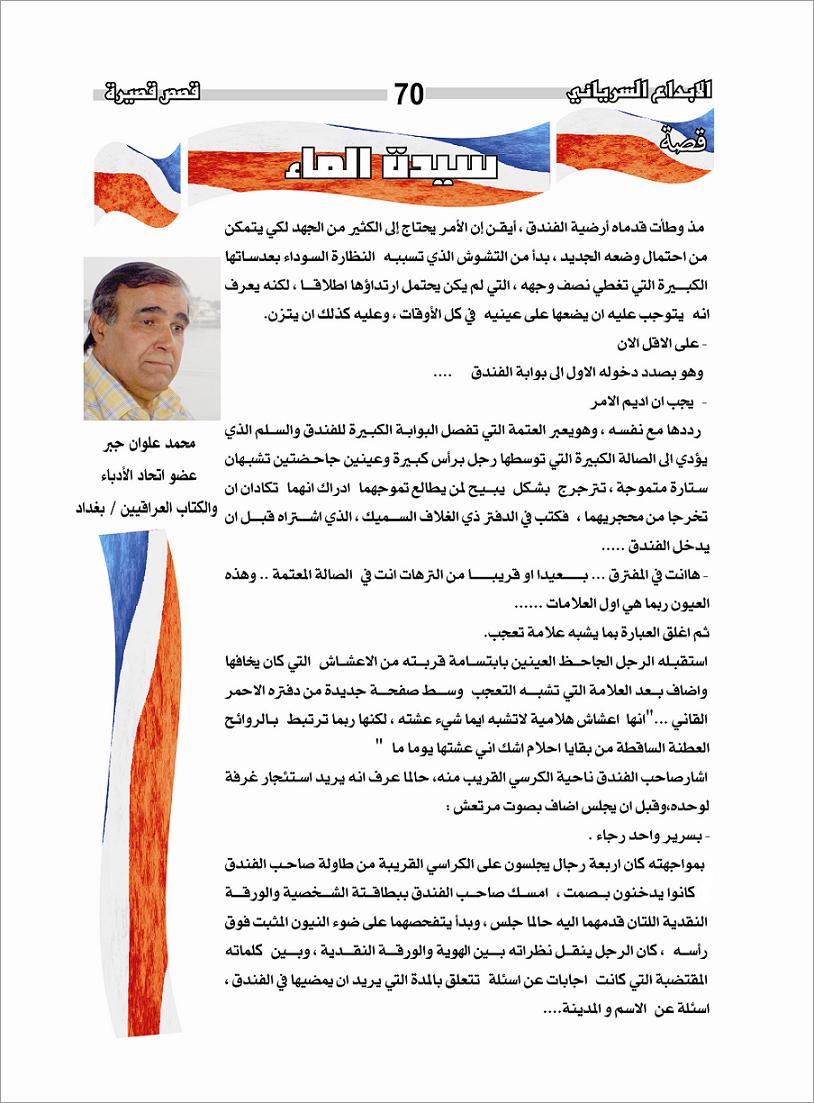 الابداع السرياني

70

قصص قصيرة

قصة

سيدة الماء

مذ وطأت قدماه أرضية الفندق ، أيقن إن الأمر يحتاج إلى الكثير من الجهد لكي يتمكن من احتمال وضعه الجديد ، بدأ من التشوش الذي تسببه النظارة السوداء بعدساتها الكبيرة التي تغطي نصف وجهه ، التي لم يكن يحتمل ارتداؤها اطلاقا ، لكنه يعرف انه يتوجب عليه ان يضعها على عينيه في كل الأوقات ، وعليه كذلك ان يتزن.

- على الاقل الان

وهو بصدد دخوله الاول الى بوابة الفندق ....

- يجب ان اديم الامر

رددها مع نفسه ، وهويعبر العتمة التي تفصل البوابة الكبيرة للفندق والسلم الذي يؤدي الى الصالة الكبيرة التي توسطها رجل برأس كبيرة وعينين جاحضتين تشبهان ستارة متموجة ، تترجرج بشكل يبيح لمن يطالع تموجهما ادراك انهما تكادان ان تخرجا من محجريهما ، فكتب في الدفتر ذي الغلاف السميك ، الذي اشتراه قبل ان يدخل الفندق .....

- هاانت في المفترق ... بعيدا او قريبا من الترهات انت في الصالة المعتمة .. وهذه العيون ربما هي اول العلامات ......

ثم اغلق العبارة بما يشبه علامة تعجب.

استقبله الرجل الجاحظ العينين بابتسامة قربته من الاعشاش التي كان يخافها واضاف بعد العلامة التي تشبه التعجب وسط صفحة جديدة من دفتره الاحمر القاني ..."انها اعشاش هلامية لاتشبه ايما شيء عشته ، لكنها ربما ترتبط بالروائح العطنة الساقطة من بقايا احلام اشك اني عشتها يوما ما "

اشارصاحب الفندق ناحية الكرسي القريب منه، حالما عرف انه يريد استئجار غرفة لوحده،وقبل ان يجلس اضاف بصوت مرتعش :

- بسرير واحد رجاء .

بمواجهته كان اربعة رجال يجلسون على الكراسي القريبة من طاولة صاحب الفندق كانوا يدخنون بصمت ، امسك صاحب الفندق ببطاقته الشخصية والورقة النقدية اللتان قدمهما اليه حالما جلس ، وبدأ يتفحصهما على ضوء النيون المثبت فوق رأسه ، كان الرجل ينقل نظراته بين الهوية والورقة النقدية ، وبين كلماته المقتضبة التي كانت اجابات عن اسئلة تتعلق بالمدة التي يريد ان يمضيها في الفندق ، اسئلة عن الاسم و المدينة....

محمد علوان جبر
عضو اتحاد الأدباء
والكتاب العراقيين / بغداد